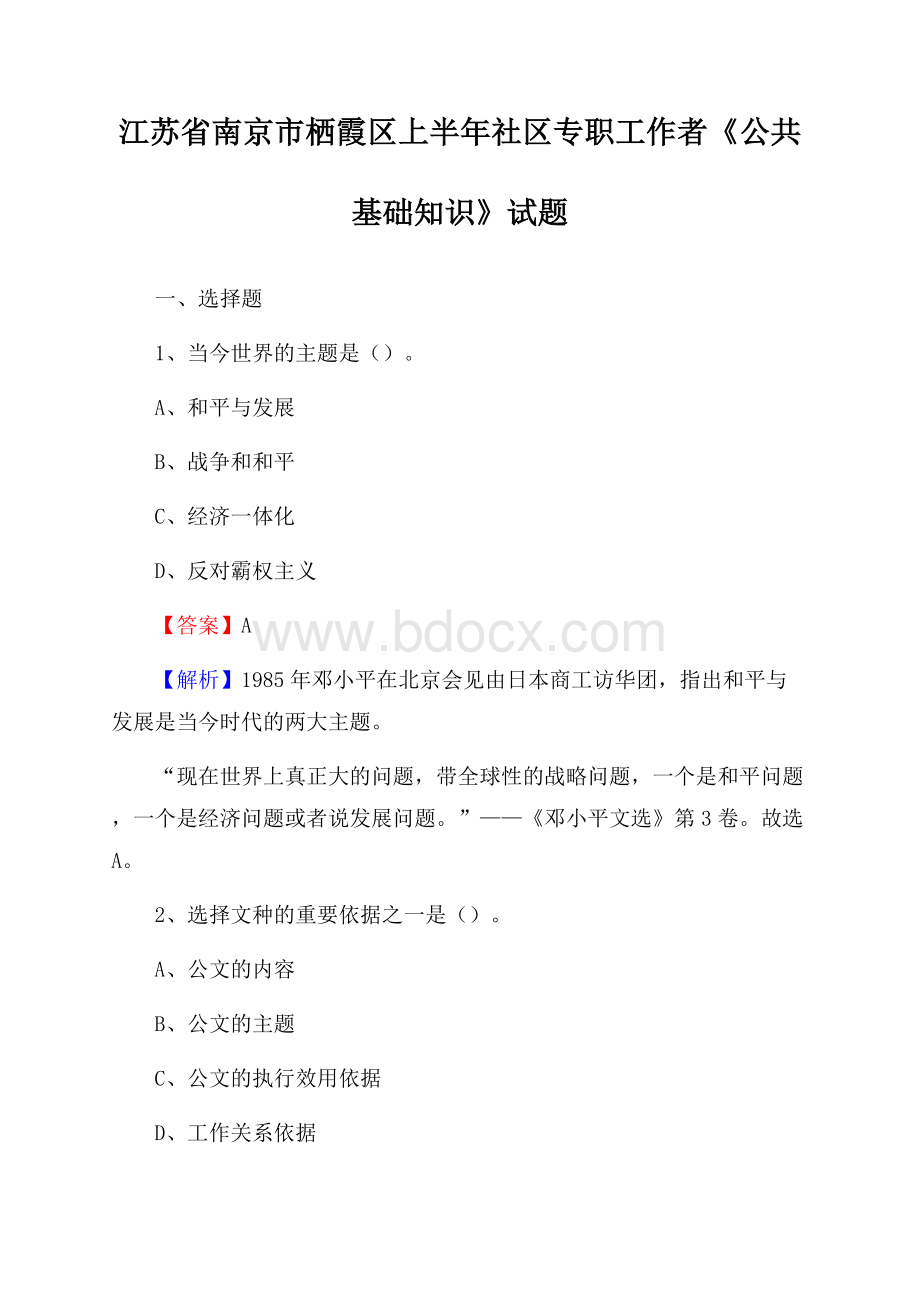 江苏省南京市栖霞区上半年社区专职工作者《公共基础知识》试题

一、选择题

1、当今世界的主题是（）。

A、和平与发展

B、战争和和平

C、经济一体化

D、反对霸权主义

【答案】A

www.bdocx.com

【解析】1985年邓小平在北京会见由日本商工访华团，指出和平与发展是当今时代的两大主题。

“现在世界上真正大的问题，带全球性的战略问题，一个是和平问题，一个是经济问题或者说发展问题。”——《邓小平文选》第3卷。故选A。

2、选择文种的重要依据之一是（）。

A、公文的内容

B、公文的主题

C、公文的执行效用依据

D、工作关系依据